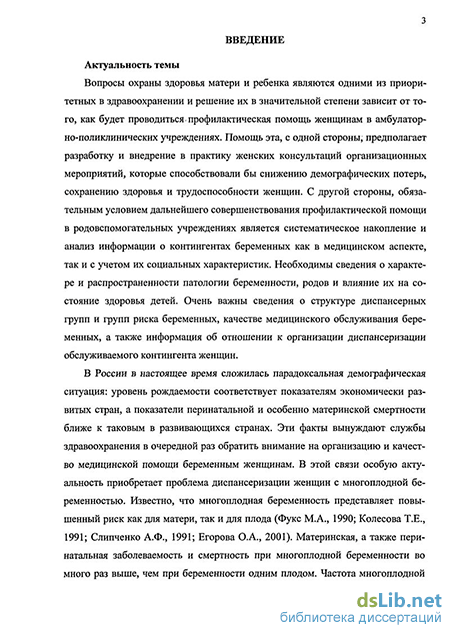 3

ВВЕДЕНИЕ

Актуальность темы

Вопросы охраны здоровья матери и ребенка являются одними из приоритетных в здравоохранении и решение их в значительной степени зависит от того, как будет проводиться профилактическая помощь женщинам в амбулаторно-поликлинических учреждениях. Помощь эта, с одной стороны, предполагает разработку и внедрение в практику женских консультаций организационных мероприятий, которые способствовали бы снижению демографических потерь, сохранению здоровья и трудоспособности женщин. С другой стороны, обязательным условием дальнейшего совершенствования профилактической помощи в родовспомогательных учреждениях является систематическое накопление и анализ информации о контингентах беременных как в медицинском аспекте, так и с учетом их социальных характеристик. Необходимы сведения о характере и распространенности патологии беременности, родов и влияние их на состояние здоровья детей. Очень важны сведения о структуре диспансерных групп и групп риска беременных, качестве медицинского обслуживания беременных, а также информация об отношении к организации диспансеризации обслуживаемого контингента женщин.

В России в настоящее время сложилась парадоксальная демографическая ситуация: уровень рождаемости соответствует показателям экономически развитых стран, а показатели перинатальной и особенно материнской смертности ближе к таковым в развивающихся странах. Эти факты вынуждают службы здравоохранения в очередной раз обратить внимание на организацию и качество медицинской помощи беременным женщинам. В этой связи особую актуальность приобретает проблема диспансеризации женщин с многоплодной беременностью. Известно, что многоплодная беременность представляет повышенный риск как для матери, так и для плода (Фукс М.А., 1990; Колесова Т.Е., 1991; Слипченко А.Ф., 1991; Егорова О.А., 2001). Материнская, а также перинатальная заболеваемость и смертность при многоплодной беременности во много раз выше, чем при беременности одним плодом. Частота многоплодной

dsLib.net
библиотека диссертаций